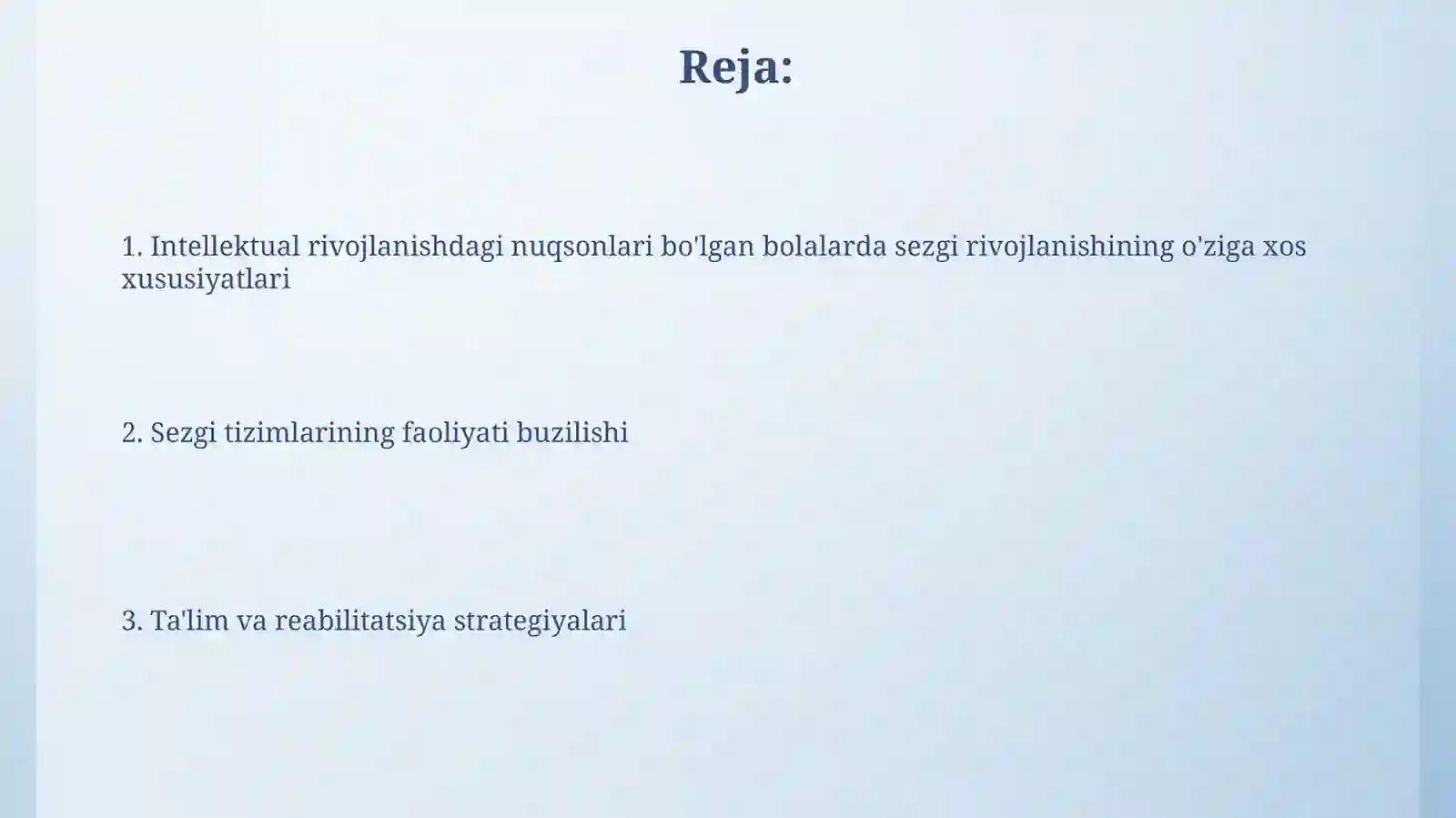 Reja:

1. Intellektual rivojlanishdagi nuqsonlari bo'lgan bolalarda sezgi rivojlanishining o'ziga xos xususiyatlari

2. Sezgi tizimlarining faoliyati buzilishi

3. Ta'lim va reabilitatsiya strategiyalari